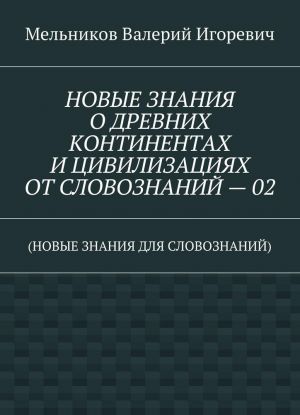 Мельников Валерий Игоревич

НОВЫЕ ЗНАНИЯ
О ДРЕВНИХ
КОНТИНЕНТАХ
И ЦИВИЛИЗАЦИЯХ
ОТ СЛОВОЗНАНИЙ — 02

(НОВЫЕ ЗНАНИЯ ДЛЯ СЛОВОЗНАНИЙ)